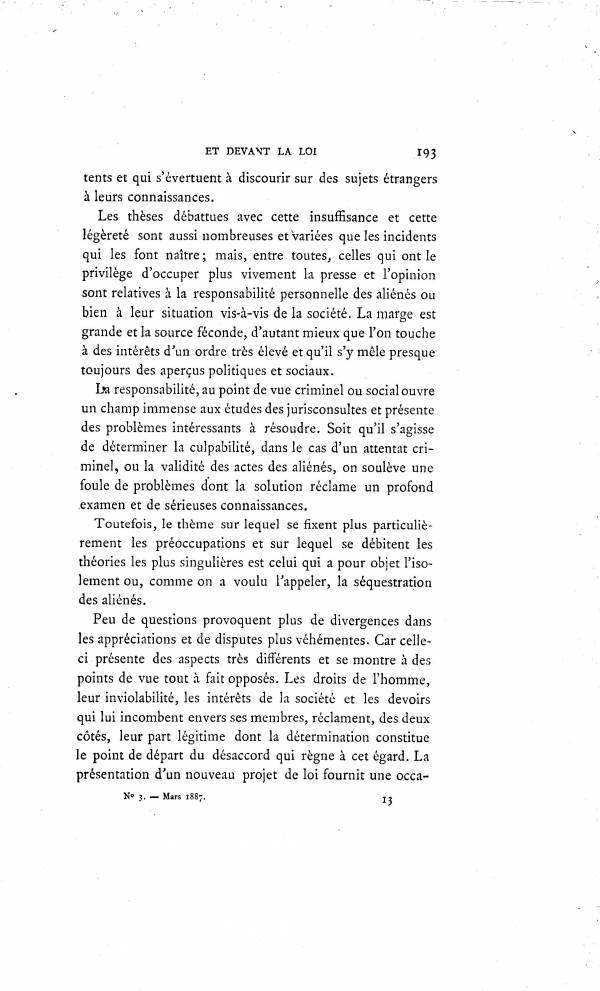 ET DEVANT LA LOI 193

tents et qui s'évertuent à discourir sur des sujets étrangers à leurs connaissances.

Les thèses débattues avec cette insuffisance et cette légèreté sont aussi nombreuses et variées que les incidents qui les font naître; mais, entre toutes, celles qui ont le privilège d'occuper plus vivement la presse et l'opinion sont relatives à la responsabilité personnelle des aliénés ou bien à leur situation vis-à-vis de la société. La marge est grande et la source féconde, d'autant mieux que l'on touche à des intérêts d'un ordre très élevé et qu'il s'y mêle presque toujours des aperçus politiques et sociaux.

La responsabilité, au point de vue criminel ou social ouvre un champ immense aux études des jurisconsultes et présente des problèmes intéressants à résoudre. Soit qu'il s'agisse de déterminer la culpabilité, dans le cas d'un attentat criminel, ou la validité des actes des aliénés, on soulève une foule de problèmes dont la solution réclame un profond examen et de sérieuses connaissances.

Toutefois, le thème sur lequel se fixent plus particulièrement les préoccupations et sur lequel se débitent les théories les plus singulières est celui qui a pour objet l'isolement ou, comme on a voulu l'appeler, la séquestration des aliénés.

Peu de questions provoquent plus de divergences dans les appréciations et de disputes plus véhémentes. Car celle-ci présente des aspects très différents et se montre à des points de vue tout à fait opposés. Les droits de l'homme, leur inviolabilité, les intérêts de la société et les devoirs qui lui incombent envers ses membres, réclament, des deux côtés, leur part légitime dont la détermination constitue le point de départ du désaccord qui règne à cet égard. La présentation d'un nouveau projet de loi fournit une occa-

No 3. — Mars 1887. 13